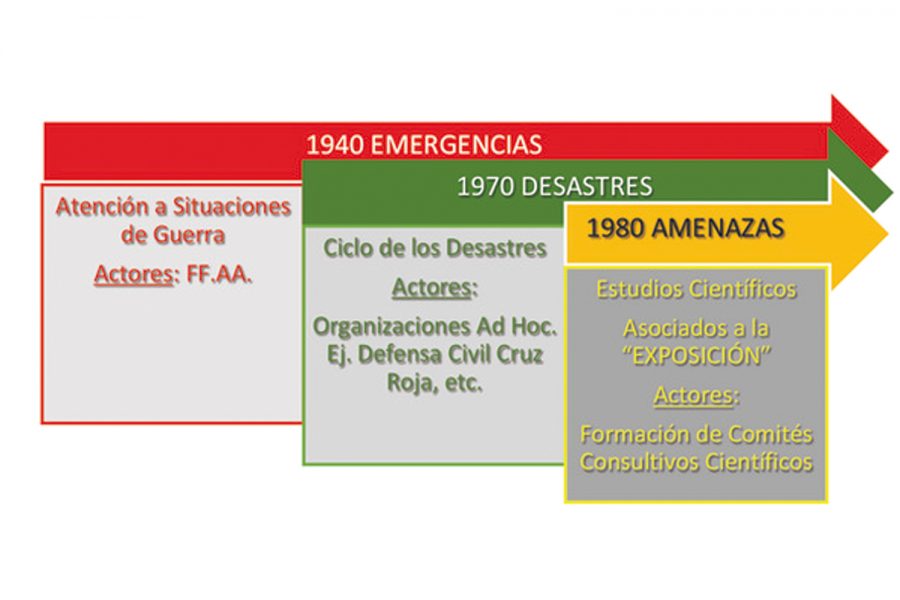 1940 EMERGENCIAS

Atención a Situaciones de Guerra

Actores: FF.AA.

1970 DESASTRES

Ciclo de los Desastres

Actores:

Organizaciones Ad Hoc. Ej. Defensa Civil Cruz Roja, etc.

1980 AMENAZAS

Estudios Científicos

Asociados a la "EXPOSICIÓN"

Actores:

Formación de Comités Consultivos Científicos